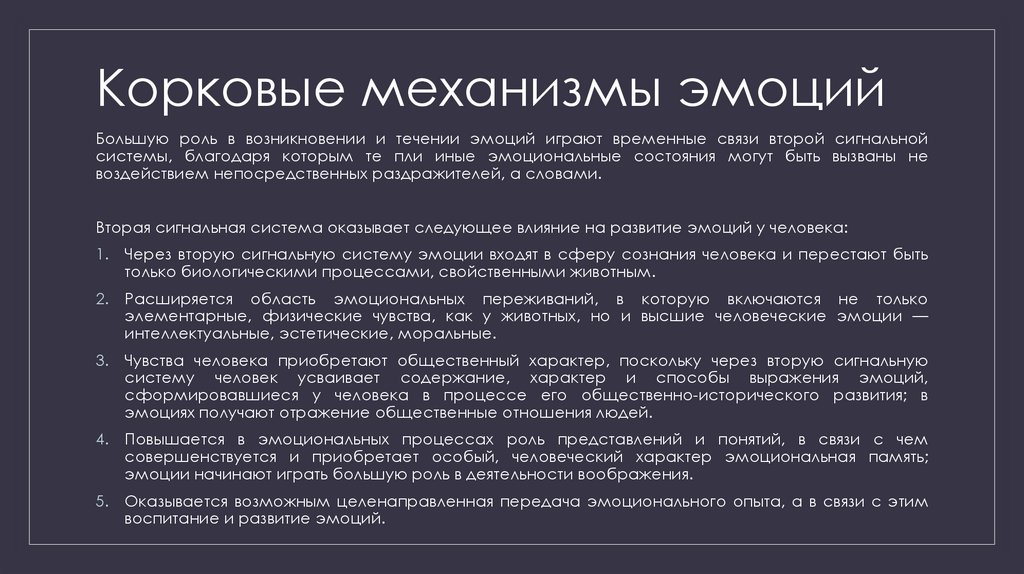 Корковые механизмы эмоций

Большую роль в возникновении и течении эмоций играют временные связи второй сигнальной системы, благодаря которым те пли иные эмоциональные состояния могут быть вызваны не воздействием непосредственных раздражителей, а словами.

Вторая сигнальная система оказывает следующее влияние на развитие эмоций у человека:

1. Через вторую сигнальную систему эмоции входят в сферу сознания человека и перестают быть только биологическими процессами, свойственными животным.
2. Расширяется область эмоциональных переживаний, в которую включаются не только элементарные, физические чувства, как у животных, но и высшие человеческие эмоции — интеллектуальные, эстетические, моральные.
3. Чувства человека приобретают общественный характер, поскольку через вторую сигнальную систему человек усваивает содержание, характер и способы выражения эмоций, сформировавшиеся у человека в процессе его общественно-исторического развития; в эмоциях получают отражение общественные отношения людей.
4. Повышается в эмоциональных процессах роль представлений и понятий, в связи с чем совершенствуется и приобретает особый, человеческий характер эмоциональная память; эмоции начинают играть большую роль в деятельности воображения.
5. Оказывается возможным целенаправленная передача эмоционального опыта, а в связи с этим воспитание и развитие эмоций.